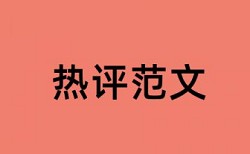 热评范文